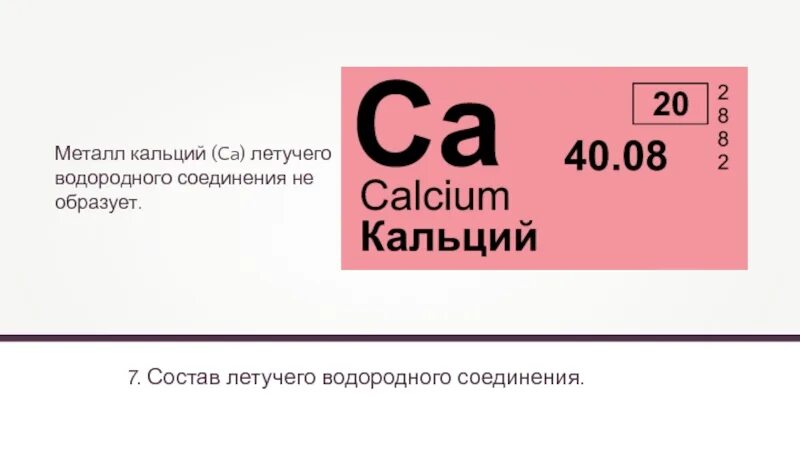 Металл кальций (Ca) летучего водородного соединения не образует.

Ca
20
2
8
8
2
40.08
Calcium
Кальций

7. Состав летучего водородного соединения.